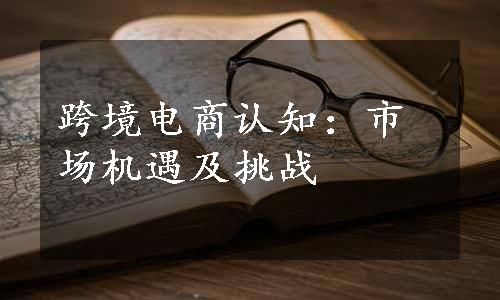 跨境电商认知：市场机遇及挑战